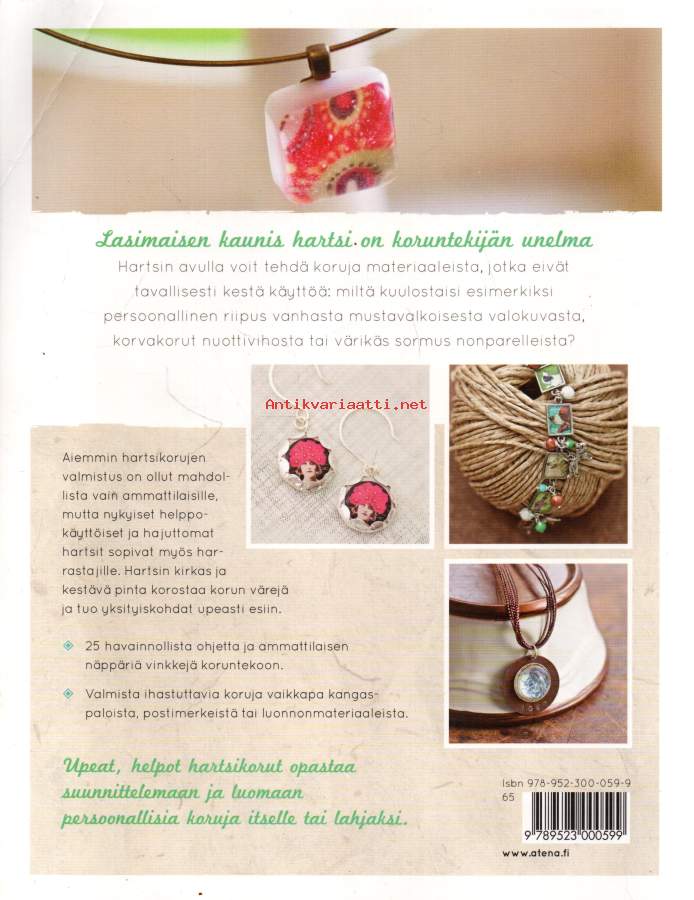 Lasimaisen kaunis hartsi on koruntekijän unelma

Hartsin avulla voit tehdä koruja materiaaleista, jotka eivät tavallisesti kestä käyttöä: miltä kuulostaisi esimerkiksi persoonallinen riipus vanhasta mustavalkoisesta valokuvasta, korvakorut nuottivihosta tai värikäs sormus nonparelleista?

Antikvariaatti.net

Aiemmin hartsikorujen valmistus on ollut mahdollista vain ammattilaisille, mutta nykyiset helppokäyttöiset ja hajuttomat hartsit sopivat myös harrastajille. Hartsin kirkas ja kestävä pinta korostaa korun värejä ja tuo yksityiskohdat upeasti esiin.

25 havainnollista ohjetta ja ammattilaisen näppäriä vinkkejä koruntekoon.

Valmista ihastuttavia koruja vaikkapa kangaspaloista, postimerkeistä tai luonnonmateriaaleista.

Upeat, helpot hartsikorut opastaa suunnittelemaan ja luomaan persoonallisia koruja itselle tai lahjaksi.

Isbn 978-952-300-059-9
65

9 789523 000599

www.atena.fi